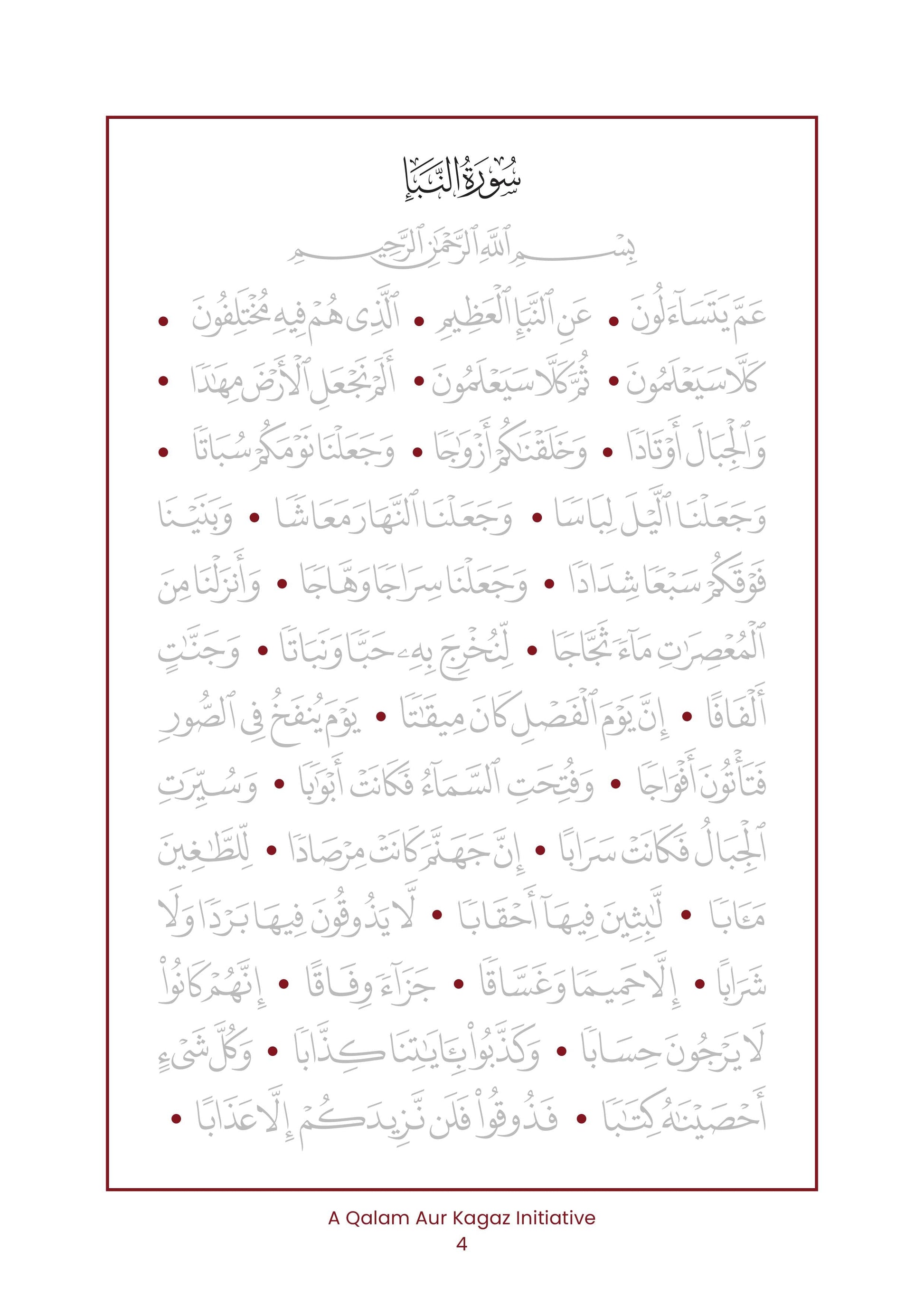 سُورَةُ النَّبَإِ

بِسْمِ ٱللَّهِ ٱلرَّحْمَٰنِ ٱلرَّحِيمِ

عَمَّ يَتَسَآءَلُونَ • عَنِ ٱلنَّبَإِ ٱلْعَظِيمِ • ٱلَّذِى هُمْ فِيهِ مُخْتَلِفُونَ •
كَلَّا سَيَعْلَمُونَ • ثُمَّ كَلَّا سَيَعْلَمُونَ • أَلَمْ نَجْعَلِ ٱلْأَرْضَ مِهَٰدًا •
وَٱلْجِبَالَ أَوْتَادًا • وَخَلَقْنَٰكُمْ أَزْوَٰجًا • وَجَعَلْنَا نَوْمَكُمْ سُبَاتًا •
وَجَعَلْنَا ٱلَّيْلَ لِبَاسًا • وَجَعَلْنَا ٱلنَّهَارَ مَعَاشًا • وَبَنَيْنَا
فَوْقَكُمْ سَبْعًا شِدَادًا • وَجَعَلْنَا سِرَاجًا وَهَّاجًا • وَأَنزَلْنَا مِنَ
ٱلْمُعْصِرَٰتِ مَآءً ثَجَّاجًا • لِّنُخْرِجَ بِهِۦ حَبًّا وَنَبَاتًا • وَجَنَّٰتٍ
أَلْفَافًا • إِنَّ يَوْمَ ٱلْفَصْلِ كَانَ مِيقَٰتًا • يَوْمَ يُنفَخُ فِى ٱلصُّورِ
فَتَأْتُونَ أَفْوَاجًا • وَفُتِحَتِ ٱلسَّمَآءُ فَكَانَتْ أَبْوَٰبًا • وَسُيِّرَتِ
ٱلْجِبَالُ فَكَانَتْ سَرَابًا • إِنَّ جَهَنَّمَ كَانَتْ مِرْصَادًا • لِّلطَّٰغِينَ
مَـَٔابًا • لَّٰبِثِينَ فِيهَآ أَحْقَابًا • لَّا يَذُوقُونَ فِيهَا بَرْدًا وَلَا
شَرَابًا • إِلَّا حَمِيمًا وَغَسَّاقًا • جَزَآءً وِفَاقًا • إِنَّهُمْ كَانُوا۟
لَا يَرْجُونَ حِسَابًا • وَكَذَّبُوا۟ بِـَٔايَٰتِنَا كِذَّابًا • وَكُلَّ شَىْءٍ
أَحْصَيْنَٰهُ كِتَٰبًا • فَذُوقُوا۟ فَلَن نَّزِيدَكُمْ إِلَّا عَذَابًا •

A Qalam Aur Kagaz Initiative
4